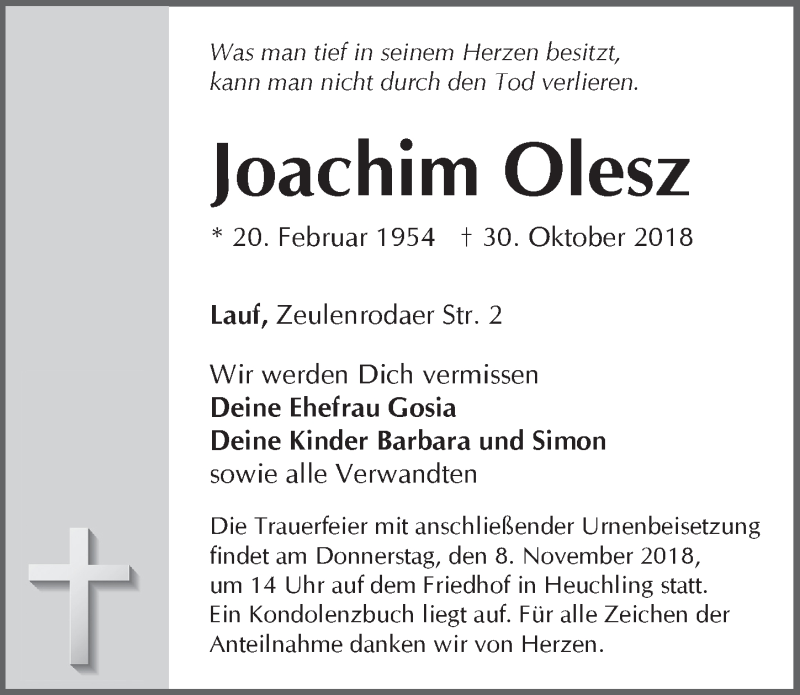 Was man tief in seinem Herzen besitzt,
kann man nicht durch den Tod verlieren.

Joachim Olesz

* 20. Februar 1954 † 30. Oktober 2018

Lauf, Zeulenrodaer Str. 2

Wir werden Dich vermissen
Deine Ehefrau Gosia
Deine Kinder Barbara und Simon
sowie alle Verwandten

Die Trauerfeier mit anschließender Urnenbeisetzung findet am Donnerstag, den 8. November 2018, um 14 Uhr auf dem Friedhof in Heuchling statt. Ein Kondolenzbuch liegt auf. Für alle Zeichen der Anteilnahme danken wir von Herzen.